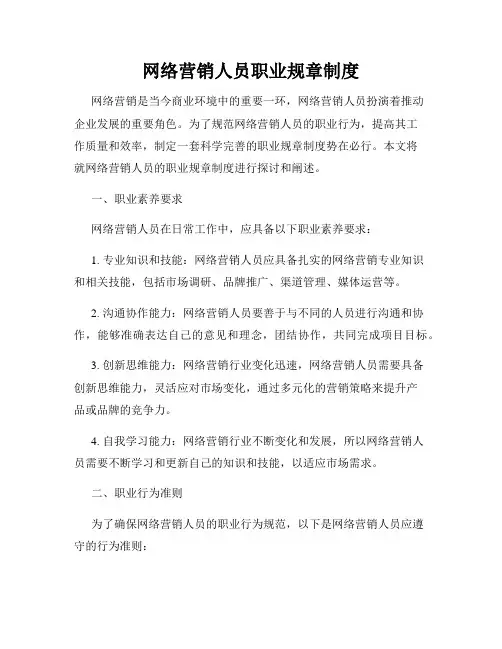 网络营销人员职业规章制度

网络营销是当今商业环境中的重要一环，网络营销人员扮演着推动企业发展的重要角色。为了规范网络营销人员的职业行为，提高其工作质量和效率，制定一套科学完善的职业规章制度势在必行。本文将就网络营销人员的职业规章制度进行探讨和阐述。

一、职业素养要求

网络营销人员在日常工作中，应具备以下职业素养要求：

1. 专业知识和技能：网络营销人员应具备扎实的网络营销专业知识和相关技能，包括市场调研、品牌推广、渠道管理、媒体运营等。

2. 沟通协作能力：网络营销人员要善于与不同的人员进行沟通和协作，能够准确表达自己的意见和理念，团结协作，共同完成项目目标。

3. 创新思维能力：网络营销行业变化迅速，网络营销人员需要具备创新思维能力，灵活应对市场变化，通过多元化的营销策略来提升产品或品牌的竞争力。

4. 自我学习能力：网络营销行业不断变化和发展，所以网络营销人员需要不断学习和更新自己的知识和技能，以适应市场需求。

二、职业行为准则

为了确保网络营销人员的职业行为规范，以下是网络营销人员应遵守的行为准则：